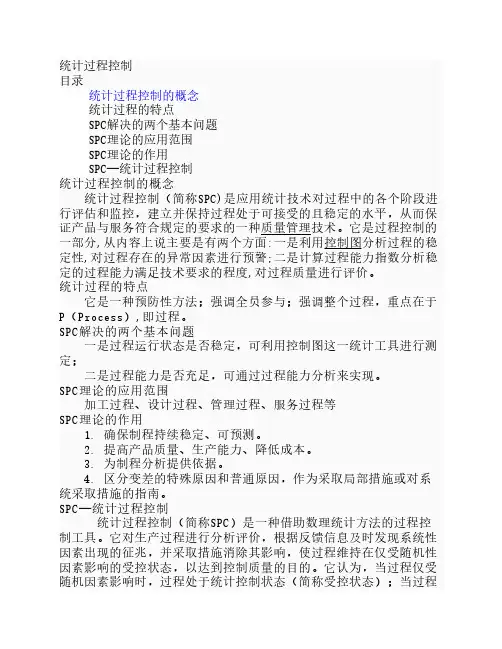 统计过程控制
目录

统计过程控制的概念
统计过程的特点
SPC解决的两个基本问题
SPC理论的应用范围
SPC理论的作用
SPC—统计过程控制

统计过程控制的概念

统计过程控制（简称SPC)是应用统计技术对过程中的各个阶段进行评估和监控，建立并保持过程处于可接受的且稳定的水平，从而保证产品与服务符合规定的要求的一种质量管理技术。它是过程控制的一部分,从内容上说主要是有两个方面:一是利用控制图分析过程的稳定性,对过程存在的异常因素进行预警;二是计算过程能力指数分析稳定的过程能力满足技术要求的程度,对过程质量进行评价。

统计过程的特点

它是一种预防性方法；强调全员参与；强调整个过程，重点在于P（Process）,即过程。

SPC解决的两个基本问题

一是过程运行状态是否稳定，可利用控制图这一统计工具进行测定；

二是过程能力是否充足，可通过过程能力分析来实现。

SPC理论的应用范围

加工过程、设计过程、管理过程、服务过程等

SPC理论的作用

1. 确保制程持续稳定、可预测。
2. 提高产品质量、生产能力、降低成本。
3. 为制程分析提供依据。
4. 区分变差的特殊原因和普通原因，作为采取局部措施或对系统采取措施的指南。

SPC—统计过程控制

统计过程控制（简称SPC）是一种借助数理统计方法的过程控制工具。它对生产过程进行分析评价，根据反馈信息及时发现系统性因素出现的征兆，并采取措施消除其影响，使过程维持在仅受随机性因素影响的受控状态，以达到控制质量的目的。它认为，当过程仅受随机因素影响时，过程处于统计控制状态（简称受控状态）；当过程